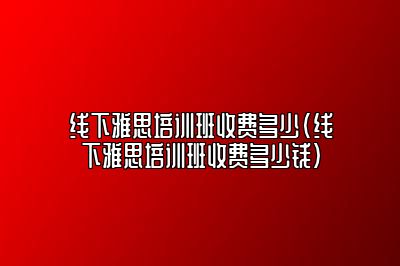 线下雅思培训班收费多少(线下雅思培训班收费多少钱)